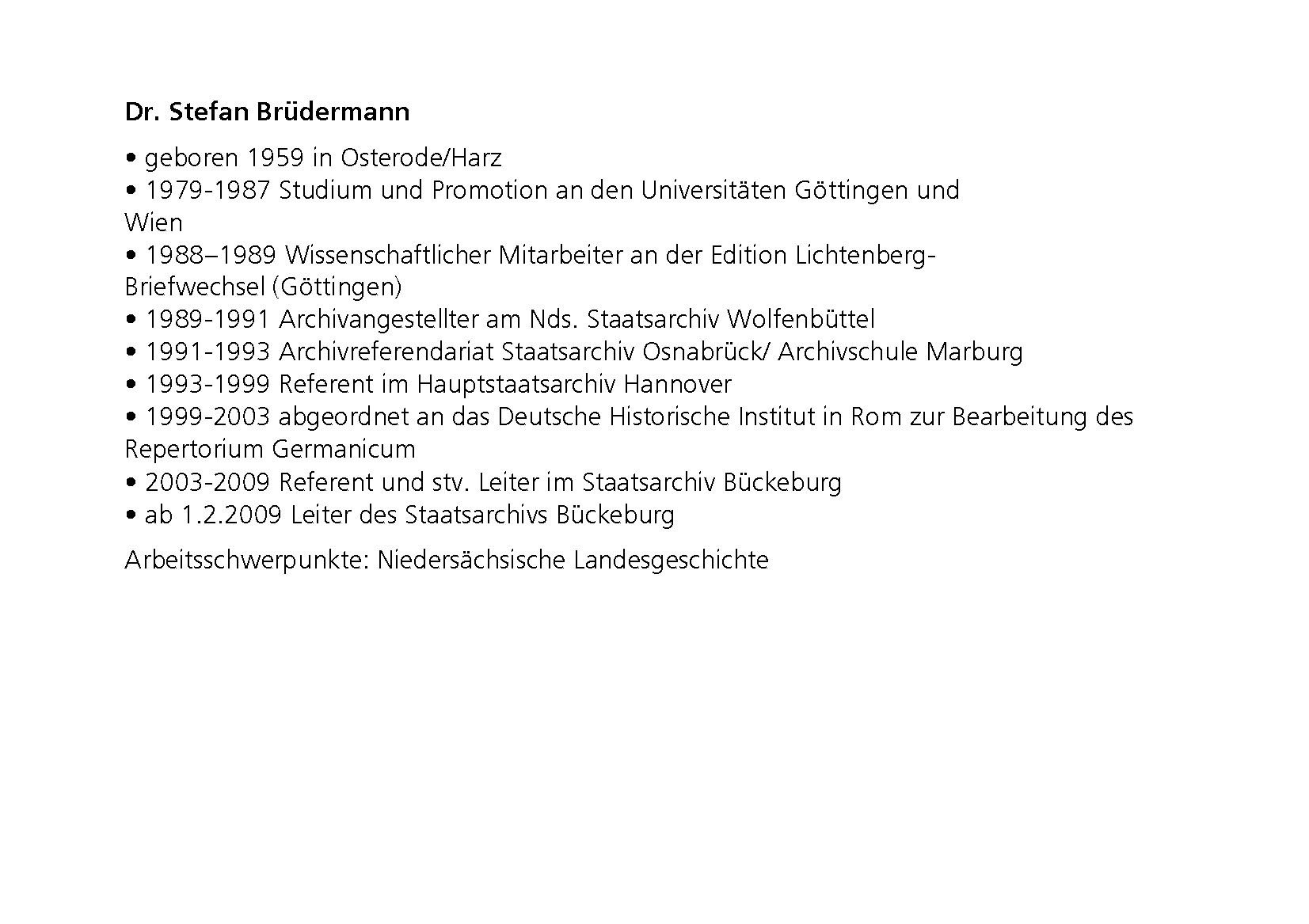 Dr. Stefan Brüdermann

• geboren 1959 in Osterode/Harz
• 1979-1987 Studium und Promotion an den Universitäten Göttingen und Wien
• 1988–1989 Wissenschaftlicher Mitarbeiter an der Edition Lichtenberg-Briefwechsel (Göttingen)
• 1989-1991 Archivangestellter am Nds. Staatsarchiv Wolfenbüttel
• 1991-1993 Archivreferendariat Staatsarchiv Osnabrück/ Archivschule Marburg
• 1993-1999 Referent im Hauptstaatsarchiv Hannover
• 1999-2003 abgeordnet an das Deutsche Historische Institut in Rom zur Bearbeitung des Repertorium Germanicum
• 2003-2009 Referent und stv. Leiter im Staatsarchiv Bückeburg
• ab 1.2.2009 Leiter des Staatsarchivs Bückeburg

Arbeitsschwerpunkte: Niedersächsische Landesgeschichte